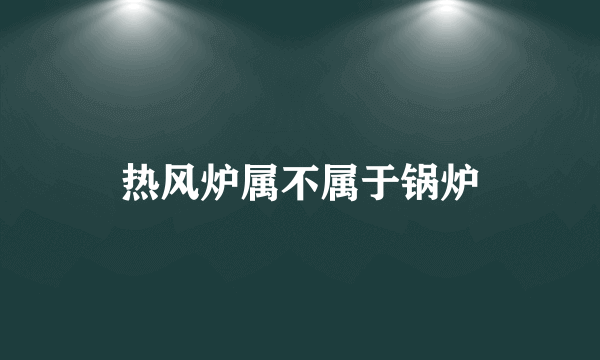 热风炉属不属于锅炉